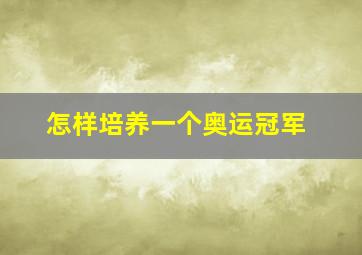 怎样培养一个奥运冠军